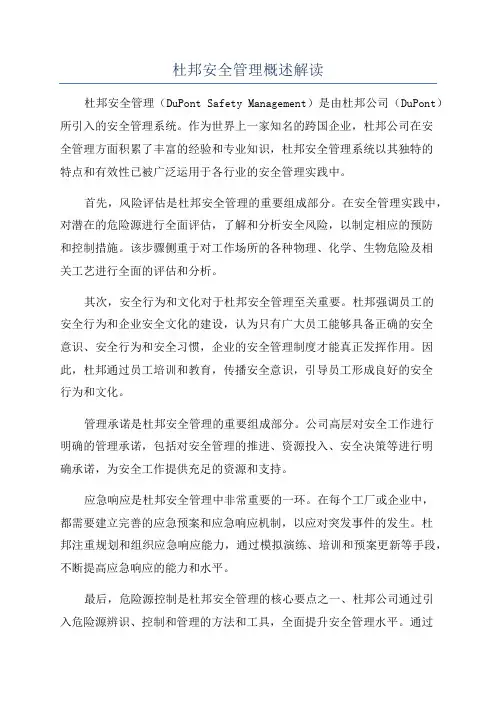 杜邦安全管理概述解读

杜邦安全管理（DuPont Safety Management）是由杜邦公司（DuPont）所引入的安全管理系统。作为世界上一家知名的跨国企业，杜邦公司在安全管理方面积累了丰富的经验和专业知识，杜邦安全管理系统以其独特的特点和有效性已被广泛运用于各行业的安全管理实践中。

首先，风险评估是杜邦安全管理的重要组成部分。在安全管理实践中，对潜在的危险源进行全面评估，了解和分析安全风险，以制定相应的预防和控制措施。该步骤侧重于对工作场所的各种物理、化学、生物危险及相关工艺进行全面的评估和分析。

其次，安全行为和文化对于杜邦安全管理至关重要。杜邦强调员工的安全行为和企业安全文化的建设，认为只有广大员工能够具备正确的安全意识、安全行为和安全习惯，企业的安全管理制度才能真正发挥作用。因此，杜邦通过员工培训和教育，传播安全意识，引导员工形成良好的安全行为和文化。

管理承诺是杜邦安全管理的重要组成部分。公司高层对安全工作进行明确的管理承诺，包括对安全管理的推进、资源投入、安全决策等进行明确承诺，为安全工作提供充足的资源和支持。

应急响应是杜邦安全管理中非常重要的一环。在每个工厂或企业中，都需要建立完善的应急预案和应急响应机制，以应对突发事件的发生。杜邦注重规划和组织应急响应能力，通过模拟演练、培训和预案更新等手段，不断提高应急响应的能力和水平。

最后，危险源控制是杜邦安全管理的核心要点之一、杜邦公司通过引入危险源辨识、控制和管理的方法和工具，全面提升安全管理水平。通过